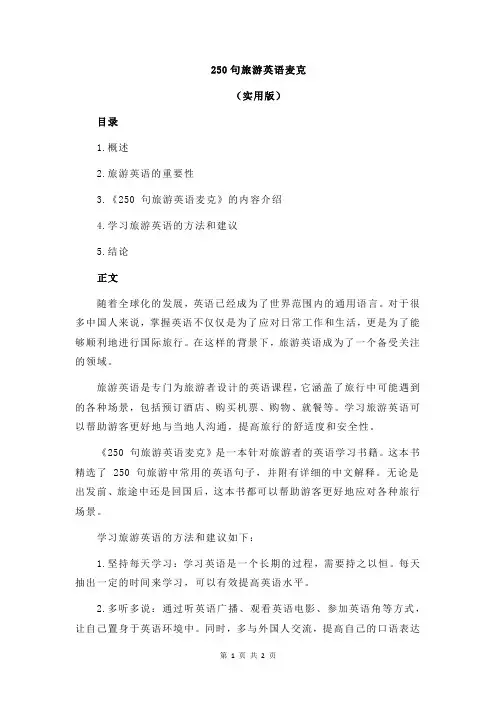 250 句旅游英语麦克

（实用版）

目录

1.概述

2.旅游英语的重要性

3.《250 句旅游英语麦克》的内容介绍

4.学习旅游英语的方法和建议

5.结论

正文

随着全球化的发展，英语已经成为了世界范围内的通用语言。对于很多中国人来说，掌握英语不仅仅是为了应对日常工作和生活，更是为了能够顺利地进行国际旅行。在这样的背景下，旅游英语成为了一个备受关注的领域。

旅游英语是专门为旅游者设计的英语课程，它涵盖了旅行中可能遇到的各种场景，包括预订酒店、购买机票、购物、就餐等。学习旅游英语可以帮助游客更好地与当地人沟通，提高旅行的舒适度和安全性。

《250 句旅游英语麦克》是一本针对旅游者的英语学习书籍。这本书精选了 250 句旅游中常用的英语句子，并附有详细的中文解释。无论是出发前、旅途中还是回国后，这本书都可以帮助游客更好地应对各种旅行场景。

学习旅游英语的方法和建议如下：

1.坚持每天学习：学习英语是一个长期的过程，需要持之以恒。每天抽出一定的时间来学习，可以有效提高英语水平。

2.多听多说：通过听英语广播、观看英语电影、参加英语角等方式，让自己置身于英语环境中。同时，多与外国人交流，提高自己的口语表达

第 1 页 共 2 页